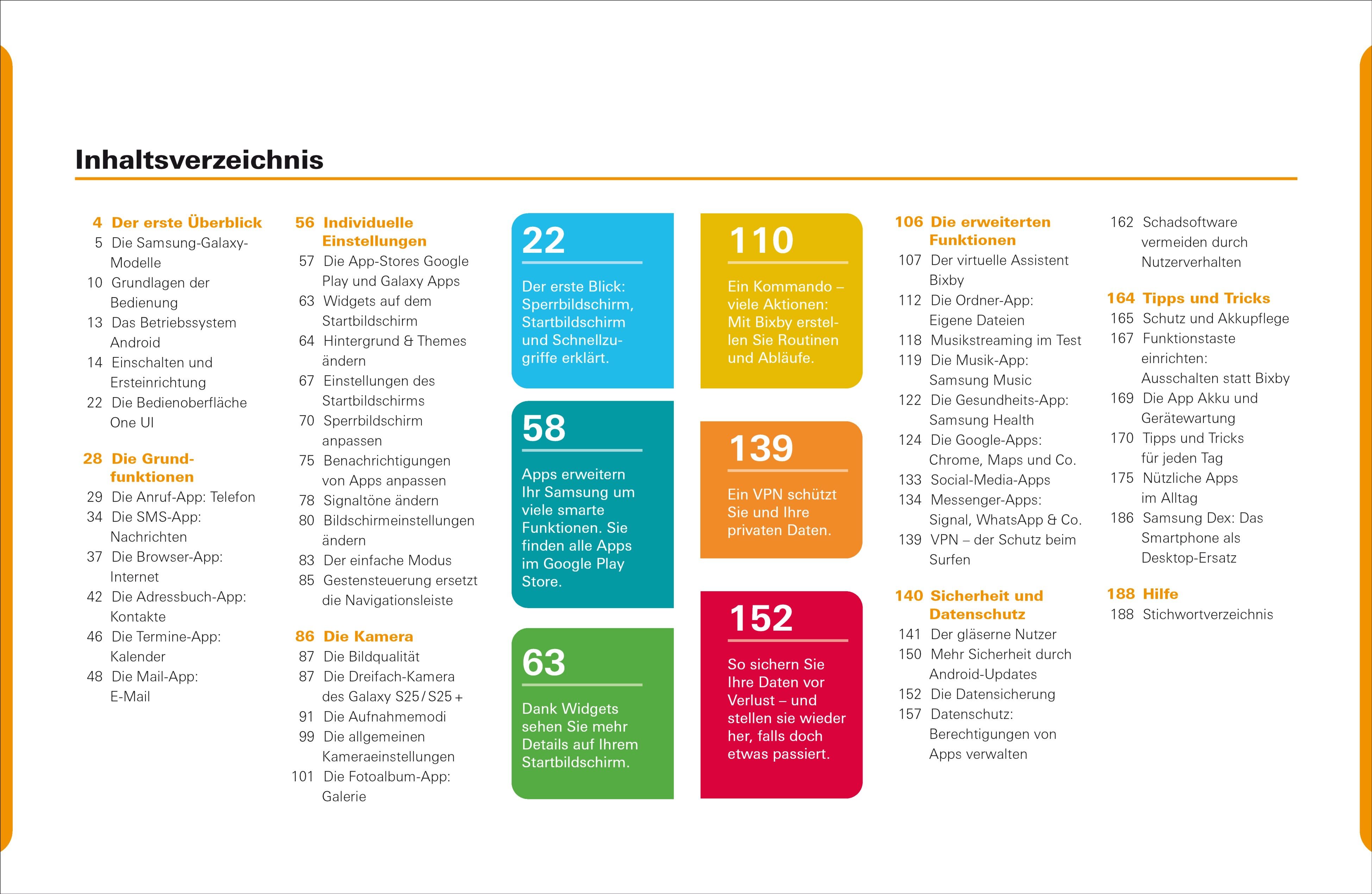 Inhaltsverzeichnis

4 Der erste Überblick
5 Die Samsung-Galaxy-Modelle
10 Grundlagen der Bedienung
13 Das Betriebssystem Android
14 Einschalten und Ersteinrichtung
22 Die Bedienoberfläche One UI

28 Die Grundfunktionen
29 Die Anruf-App: Telefon
34 Die SMS-App: Nachrichten
37 Die Browser-App: Internet
42 Die Adressbuch-App: Kontakte
46 Die Termine-App: Kalender
48 Die Mail-App: E-Mail

56 Individuelle Einstellungen
57 Die App-Stores Google Play und Galaxy Apps
63 Widgets auf dem Startbildschirm
64 Hintergrund & Themes ändern
67 Einstellungen des Startbildschirms
70 Sperrbildschirm anpassen
75 Benachrichtigungen von Apps anpassen
78 Signaltöne ändern
80 Bildschirmeinstellungen ändern
83 Der einfache Modus
85 Gestensteuerung ersetzt die Navigationsleiste

86 Die Kamera
87 Die Bildqualität
87 Die Dreifach-Kamera des Galaxy S25/S25+
91 Die Aufnahmemodi
99 Die allgemeinen Kameraeinstellungen
101 Die Fotoalbum-App: Galerie

22
Der erste Blick: Sperrbildschirm, Startbildschirm und Schnellzugriffe erklärt.

58
Apps erweitern Ihr Samsung um viele smarte Funktionen. Sie finden alle Apps im Google Play Store.

63
Dank Widgets sehen Sie mehr Details auf Ihrem Startbildschirm.

110
Ein Kommando – viele Aktionen: Mit Bixby erstellen Sie Routinen und Abläufe.

139
Ein VPN schützt Sie und Ihre privaten Daten.

152
So sichern Sie Ihre Daten vor Verlust – und stellen sie wieder her, falls doch etwas passiert.

106 Die erweiterten Funktionen
107 Der virtuelle Assistent Bixby
112 Die Ordner-App: Eigene Dateien
118 Musikstreaming im Test
119 Die Musik-App: Samsung Music
122 Die Gesundheits-App: Samsung Health
124 Die Google-Apps: Chrome, Maps und Co.
133 Social-Media-Apps
134 Messenger-Apps: Signal, WhatsApp & Co.
139 VPN – der Schutz beim Surfen

140 Sicherheit und Datenschutz
141 Der gläserne Nutzer
150 Mehr Sicherheit durch Android-Updates
152 Die Datensicherung
157 Datenschutz: Berechtigungen von Apps verwalten

162 Schadsoftware vermeiden durch Nutzerverhalten

164 Tipps und Tricks
165 Schutz und Akkupflege
167 Funktionstaste einrichten: Ausschalten statt Bixby
169 Die App Akku und Gerätewartung
170 Tipps und Tricks für jeden Tag
175 Nützliche Apps im Alltag
186 Samsung Dex: Das Smartphone als Desktop-Ersatz

188 Hilfe
188 Stichwortverzeichnis